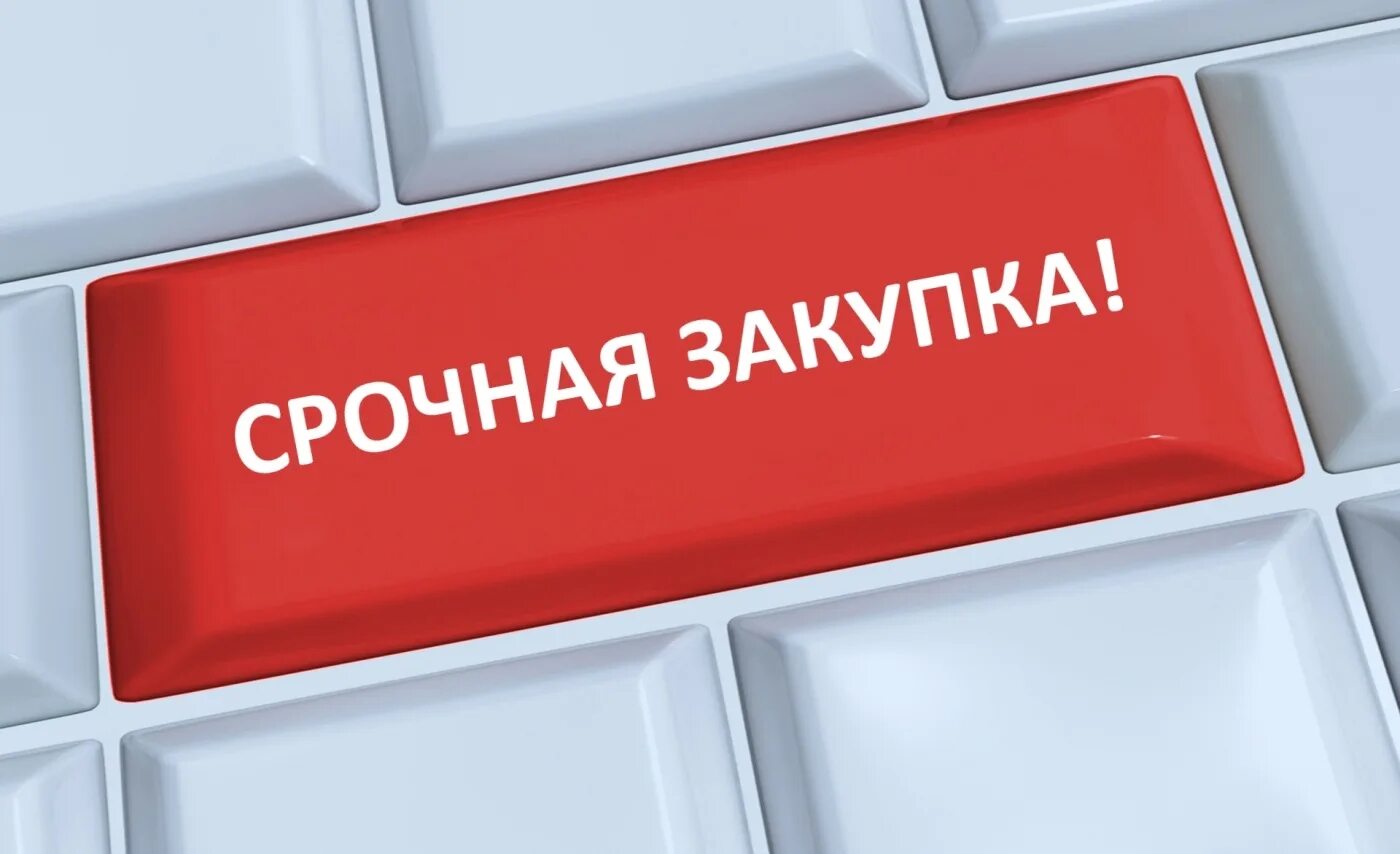 СРОЧНАЯ ЗАКУПКА!